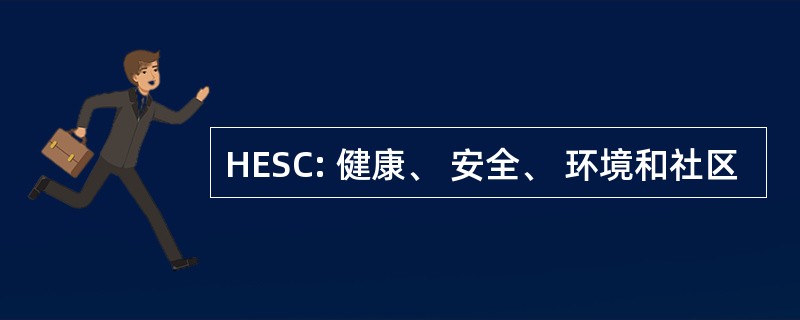 HESC: 健康、 安全、 环境和社区